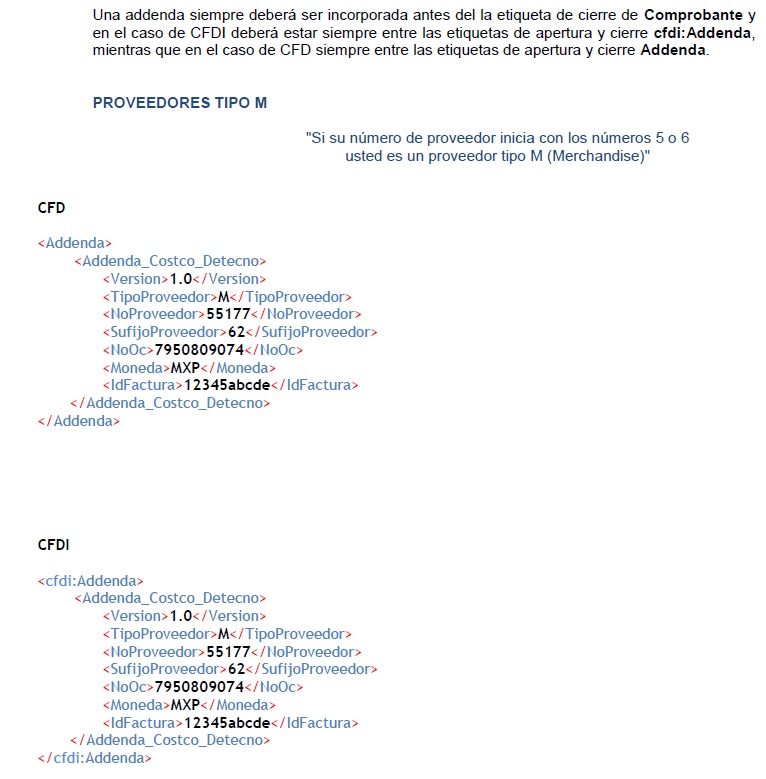 Una addenda siempre deberá ser incorporada antes del la etiqueta de cierre de Comprobante y en el caso de CFDI deberá estar siempre entre las etiquetas de apertura y cierre cfdi:Addenda, mientras que en el caso de CFD siempre entre las etiquetas de apertura y cierre Addenda.

PROVEEDORES TIPO M

"Si su número de proveedor inicia con los números 5 o 6 usted es un proveedor tipo M (Merchandise)"

CFD

<Addenda>
<Addenda_Costco_Detecno>
<Version>1.0</Version>
<TipoProveedor>M</TipoProveedor>
<NoProveedor>55177</NoProveedor>
<SufijoProveedor>62</SufijoProveedor>
<NoOc>7950809074</NoOc>
<Moneda>MXP</Moneda>
<IdFactura>12345abcde</IdFactura>
</Addenda_Costco_Detecno>
</Addenda>

CFDI

<cfdi:Addenda>
<Addenda_Costco_Detecno>
<Version>1.0</Version>
<TipoProveedor>M</TipoProveedor>
<NoProveedor>55177</NoProveedor>
<SufijoProveedor>62</SufijoProveedor>
<NoOc>7950809074</NoOc>
<Moneda>MXP</Moneda>
<IdFactura>12345abcde</IdFactura>
</Addenda_Costco_Detecno>
</cfdi:Addenda>